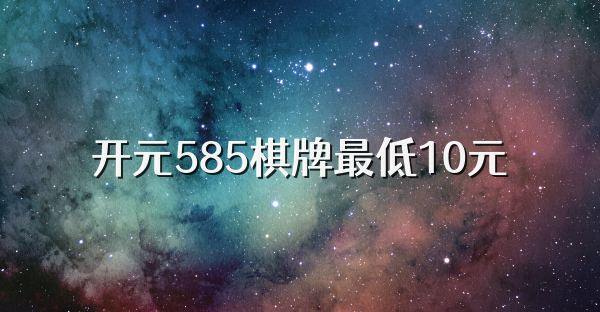 开元585棋牌最低10元